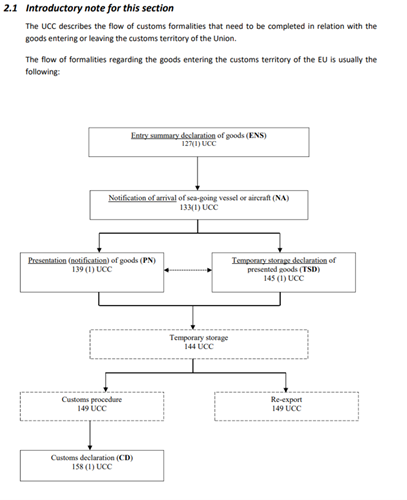 2.1 Introductory note for this section

The UCC describes the flow of customs formalities that need to be completed in relation with the goods entering or leaving the customs territory of the Union.

The flow of formalities regarding the goods entering the customs territory of the EU is usually the following:

Entry summary declaration of goods (ENS)
127(1) UCC

Notification of arrival of sea-going vessel or aircraft (NA)
133(1) UCC

Presentation (notification) of goods (PN)
139 (1) UCC

Temporary storage declaration of presented goods (TSD)
145 (1) UCC

Temporary storage
144 UCC

Customs procedure
149 UCC

Re-export
149 UCC

Customs declaration (CD)
158 (1) UCC